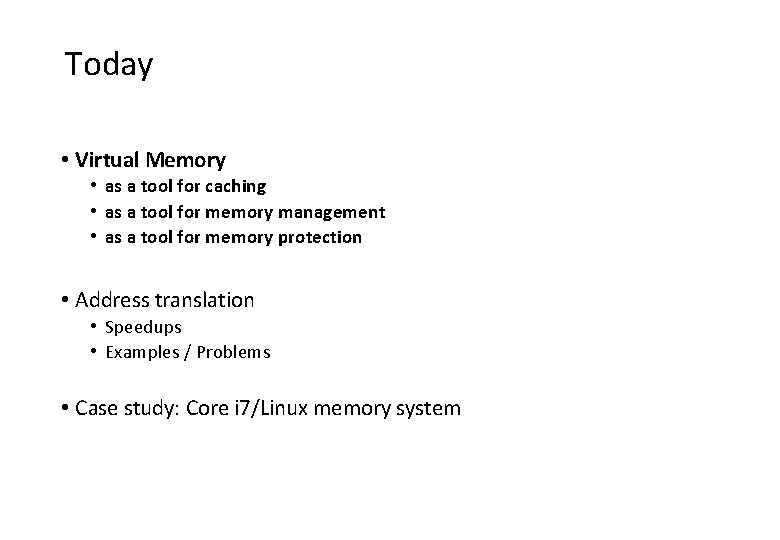 Today

• Virtual Memory
  • as a tool for caching
  • as a tool for memory management
  • as a tool for memory protection

• Address translation
  • Speedups
  • Examples / Problems

• Case study: Core i7/Linux memory system